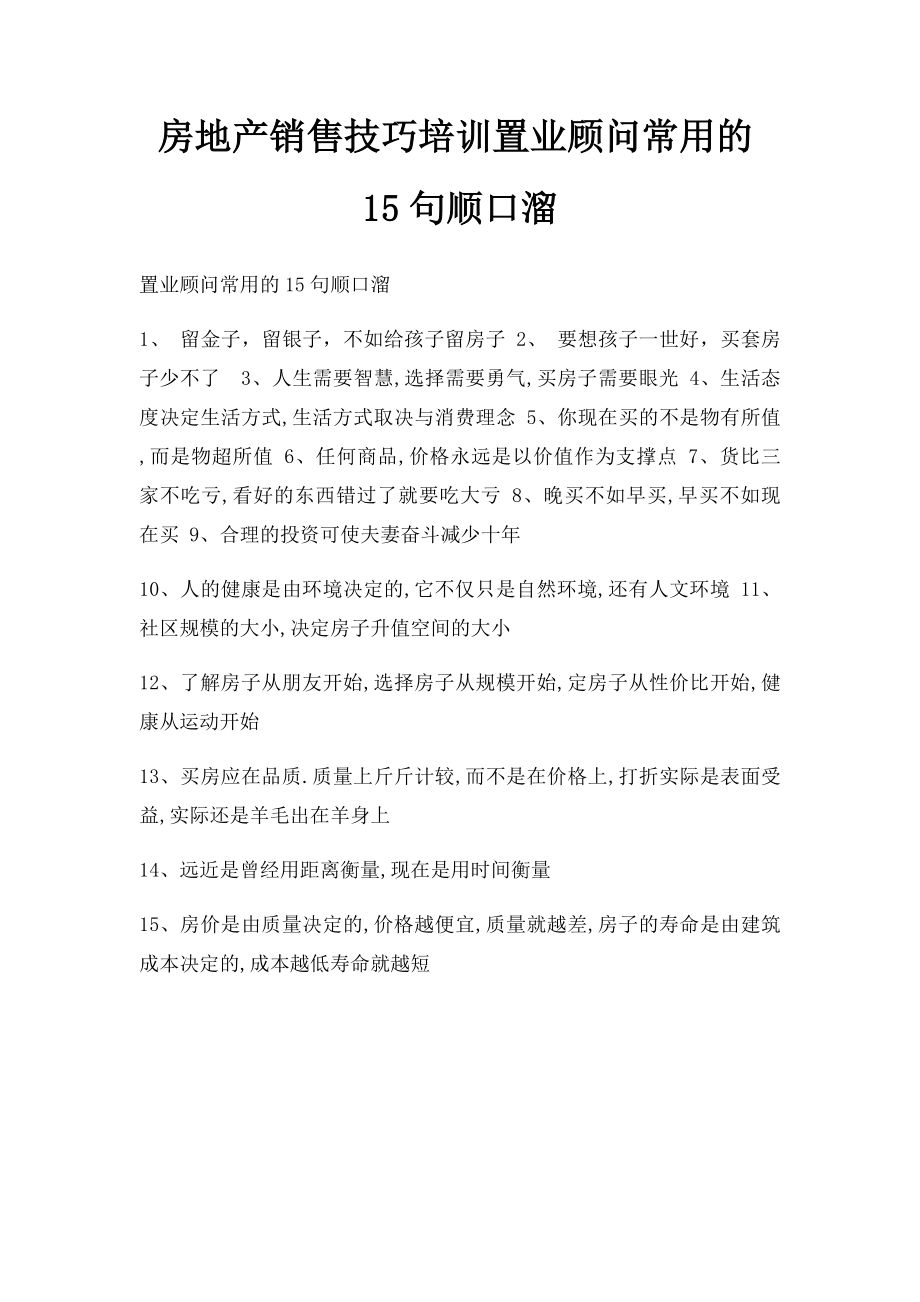 房地产销售技巧培训置业顾问常用的15句顺口溜

置业顾问常用的15句顺口溜

1、 留金子，留银子，不如给孩子留房子 2、 要想孩子一世好，买套房子少不了 3、人生需要智慧,选择需要勇气,买房子需要眼光 4、生活态度决定生活方式,生活方式取决与消费理念 5、你现在买的不是物有所值,而是物超所值 6、任何商品,价格永远是以价值作为支撑点 7、货比三家不吃亏,看好的东西错过了就要吃大亏 8、晚买不如早买,早买不如现在买 9、合理的投资可使夫妻奋斗减少十年

10、人的健康是由环境决定的,它不仅只是自然环境,还有人文环境 11、社区规模的大小,决定房子升值空间的大小

12、了解房子从朋友开始,选择房子从规模开始,定房子从性价比开始,健康从运动开始

13、买房应在品质.质量上斤斤计较,而不是在价格上,打折实际是表面受益,实际还是羊毛出在羊身上

14、远近是曾经用距离衡量,现在是用时间衡量

15、房价是由质量决定的,价格越便宜,质量就越差,房子的寿命是由建筑成本决定的,成本越低寿命就越短